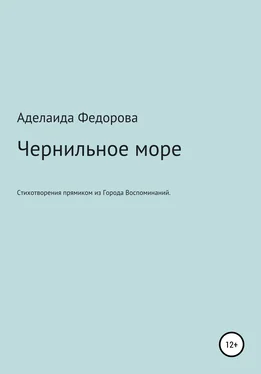 Аделаида Федорова

Чернильное море

Стихотворения прямиком из Города Воспоминаний.

12+